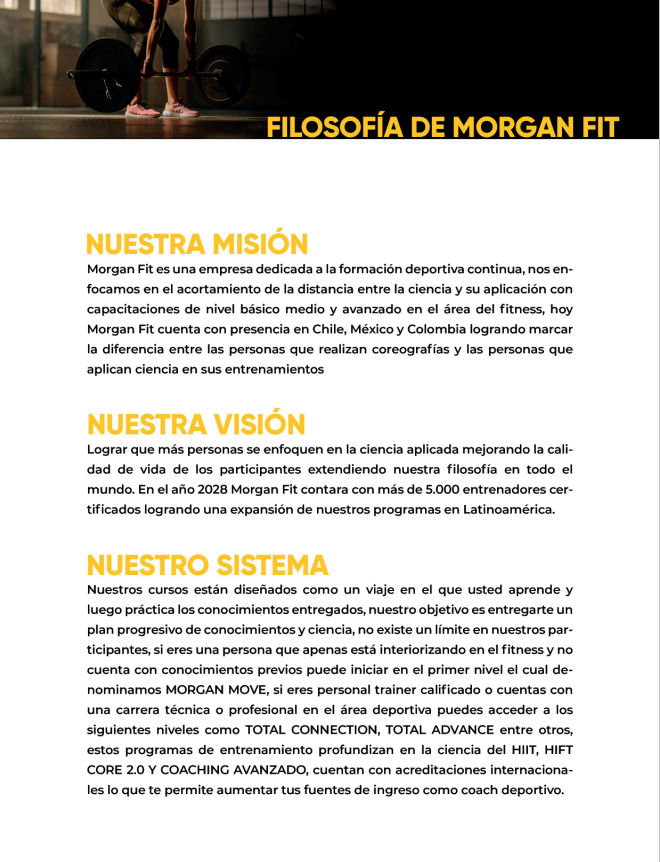 FILOSOFÍA DE MORGAN FIT

NUESTRA MISIÓN
Morgan Fit es una empresa dedicada a la formación deportiva continua, nos enfocamos en el acortamiento de la distancia entre la ciencia y su aplicación con capacitaciones de nivel básico medio y avanzado en el área del fitness, hoy Morgan Fit cuenta con presencia en Chile, México y Colombia logrando marcar la diferencia entre las personas que realizan coreografías y las personas que aplican ciencia en sus entrenamientos

NUESTRA VISIÓN
Lograr que más personas se enfoquen en la ciencia aplicada mejorando la calidad de vida de los participantes extendiendo nuestra filosofía en todo el mundo. En el año 2028 Morgan Fit contara con más de 5.000 entrenadores certificados logrando una expansión de nuestros programas en Latinoamérica.

NUESTRO SISTEMA
Nuestros cursos están diseñados como un viaje en el que usted aprende y luego práctica los conocimientos entregados, nuestro objetivo es entregarte un plan progresivo de conocimientos y ciencia, no existe un límite en nuestros participantes, si eres una persona que apenas está interiorizando en el fitness y no cuenta con conocimientos previos puede iniciar en el primer nivel el cual denominamos MORGAN MOVE, si eres personal trainer calificado o cuentas con una carrera técnica o profesional en el área deportiva puedes acceder a los siguientes niveles como TOTAL CONNECTION, TOTAL ADVANCE entre otros, estos programas de entrenamiento profundizan en la ciencia del HIIT, HIFT CORE 2.0 Y COACHING AVANZADO, cuentan con acreditaciones internacionales lo que te permite aumentar tus fuentes de ingreso como coach deportivo.